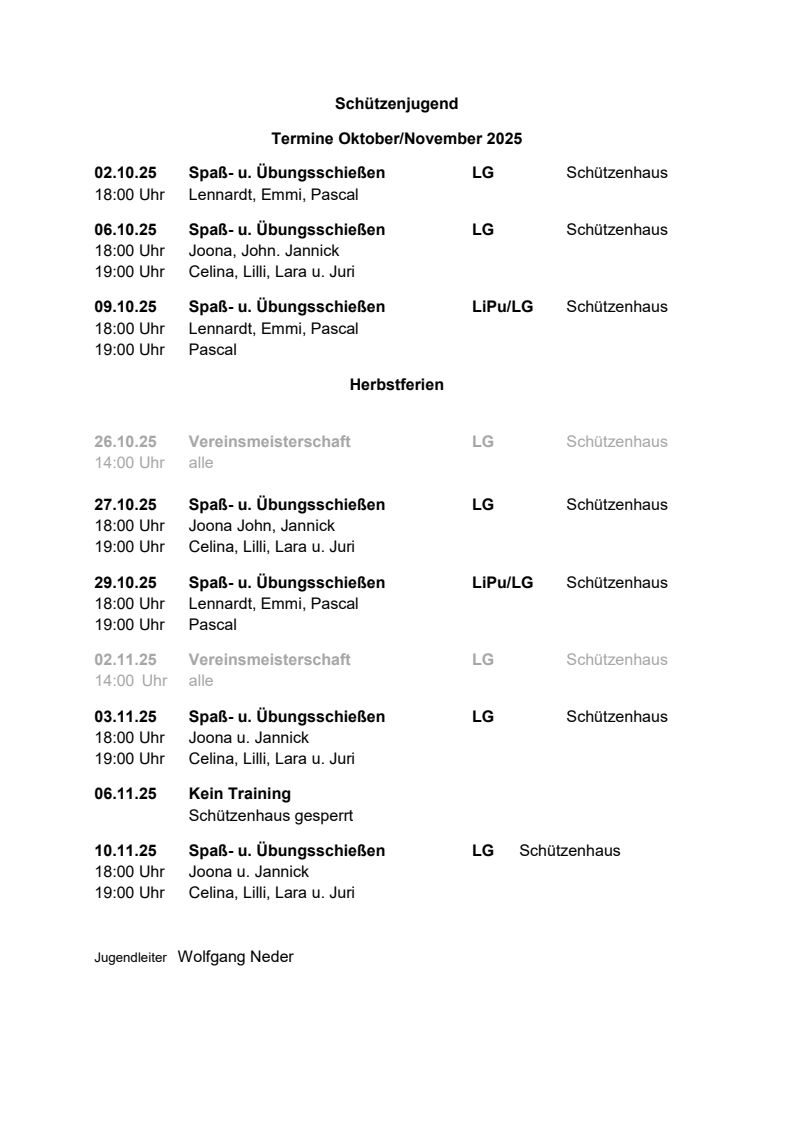 Schützenjugend

Termine Oktober/November 2025

02.10.25 Spaß- u. Übungsschießen LG Schützenhaus
18:00 Uhr Lennardt, Emmi, Pascal

06.10.25 Spaß- u. Übungsschießen LG Schützenhaus
18:00 Uhr Joona, John. Jannick
19:00 Uhr Celina, Lilli, Lara u. Juri

09.10.25 Spaß- u. Übungsschießen LiPu/LG Schützenhaus
18:00 Uhr Lennardt, Emmi, Pascal
19:00 Uhr Pascal

Herbstferien

26.10.25 Vereinsmeisterschaft LG Schützenhaus
14:00 Uhr alle

27.10.25 Spaß- u. Übungsschießen LG Schützenhaus
18:00 Uhr Joona John, Jannick
19:00 Uhr Celina, Lilli, Lara u. Juri

29.10.25 Spaß- u. Übungsschießen LiPu/LG Schützenhaus
18:00 Uhr Lennardt, Emmi, Pascal
19:00 Uhr Pascal

02.11.25 Vereinsmeisterschaft LG Schützenhaus
14:00 Uhr alle

03.11.25 Spaß- u. Übungsschießen LG Schützenhaus
18:00 Uhr Joona u. Jannick
19:00 Uhr Celina, Lilli, Lara u. Juri

06.11.25 Kein Training
Schützenhaus gesperrt

10.11.25 Spaß- u. Übungsschießen LG Schützenhaus
18:00 Uhr Joona u. Jannick
19:00 Uhr Celina, Lilli, Lara u. Juri

Jugendleiter Wolfgang Neder